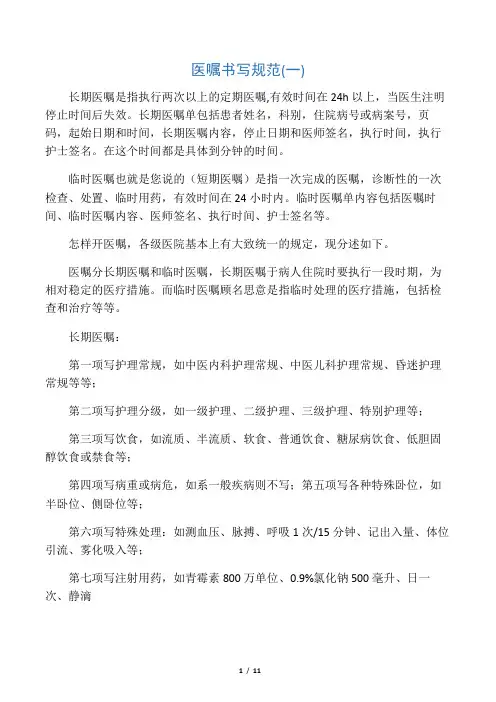 医嘱书写规范(一)

长期医嘱是指执行两次以上的定期医嘱,有效时间在 24h 以上，当医生注明停止时间后失效。长期医嘱单包括患者姓名，科别，住院病号或病案号，页码，起始日期和时间，长期医嘱内容，停止日期和医师签名，执行时间，执行护士签名。在这个时间都是具体到分钟的时间。

临时医嘱也就是您说的（短期医嘱）是指一次完成的医嘱，诊断性的一次检查、处置、临时用药，有效时间在 24 小时内。临时医嘱单内容包括医嘱时间、临时医嘱内容、医师签名、执行时间、护士签名等。

怎样开医嘱，各级医院基本上有大致统一的规定，现分述如下。

医嘱分长期医嘱和临时医嘱，长期医嘱于病人住院时要执行一段时期，为相对稳定的医疗措施。而临时医嘱顾名思意是指临时处理的医疗措施，包括检查和治疗等等。

长期医嘱：

第一项写护理常规，如中医内科护理常规、中医儿科护理常规、昏迷护理常规等等；

第二项写护理分级，如一级护理、二级护理、三级护理、特别护理等；

第三项写饮食，如流质、半流质、软食、普通饮食、糖尿病饮食、低胆固醇饮食或禁食等；

第四项写病重或病危，如系一般疾病则不写；第五项写各种特殊卧位，如半卧位、侧卧位等；

第六项写特殊处理：如测血压、脉搏、呼吸 1 次/15 分钟、记出入量、体位引流、雾化吸入等；

第七项写注射用药，如青霉素 800 万单位、0.9%氯化钠 500 毫升、日一次、静滴

1 / 11